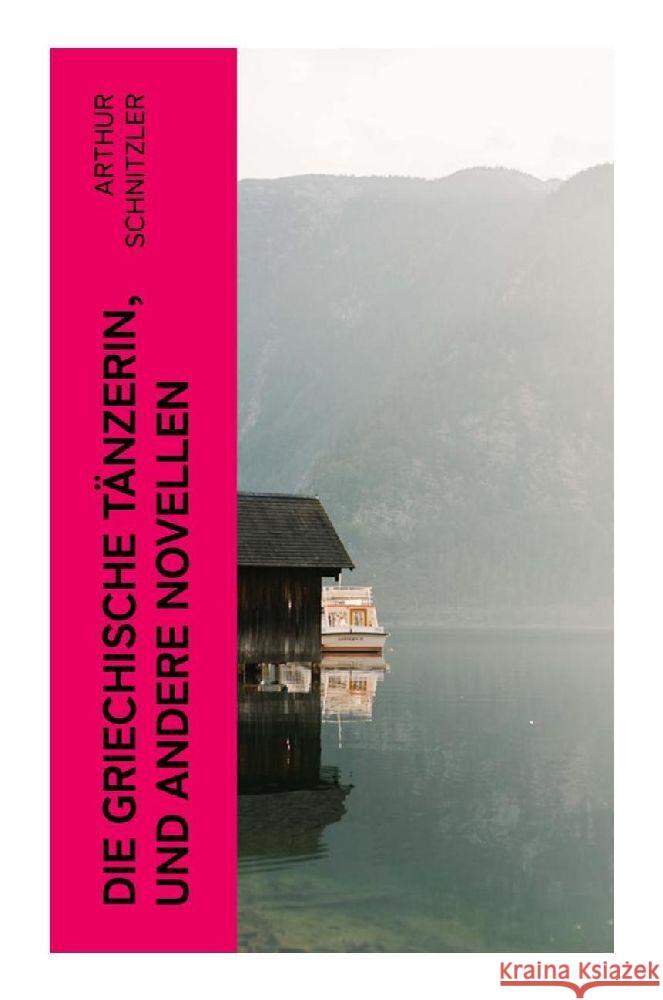 ARTHUR SCHNITZLER

DIE GRIECHISCHE TÄNZERIN, UND ANDERE NOVELLEN